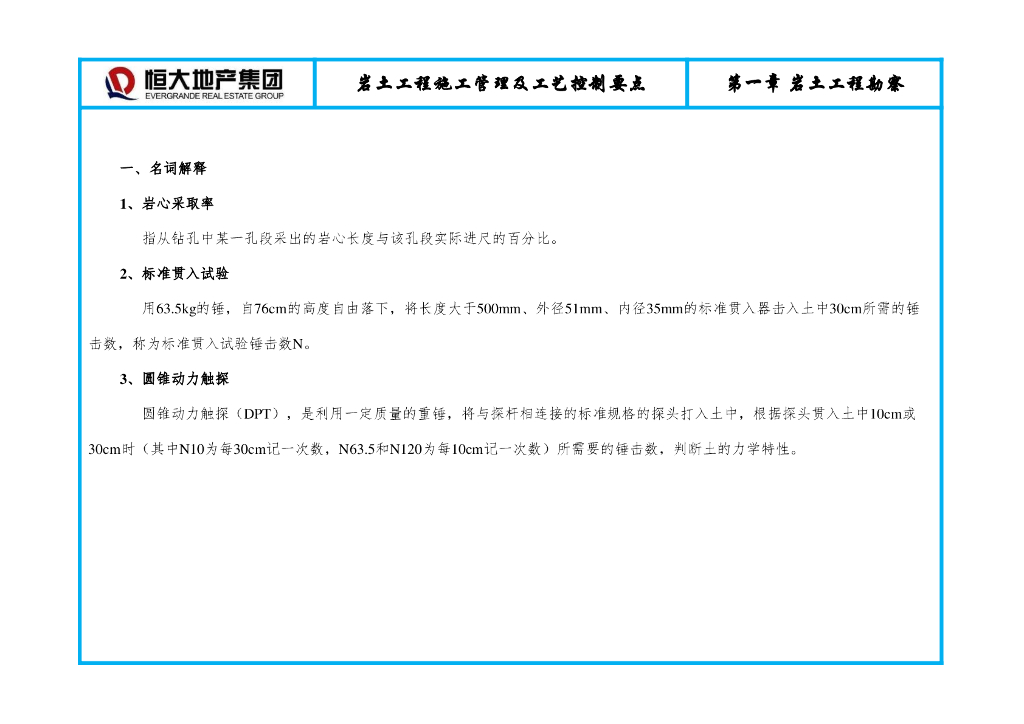 恒大地产集团
EVERGRANDE REAL ESTATE GROUP

岩土工程施工管理及工艺控制要点

第一章 岩土工程勘察

一、名词解释

1、岩心采取率

指从钻孔中某一孔段采出的岩心长度与该孔段实际进尺的百分比。

2、标准贯入试验

用63.5kg的锤，自76cm的高度自由落下，将长度大于500mm、外径51mm、内径35mm的标准贯入器击入土中30cm所需的锤击数，称为标准贯入试验锤击数N。

3、圆锥动力触探

圆锥动力触探（DPT），是利用一定质量的重锤，将与探杆相连接的标准规格的探头打入土中，根据探头贯入土中10cm或30cm时（其中N10为每30cm记一次数，N63.5和N120为每10cm记一次数）所需要的锤击数，判断土的力学特性。